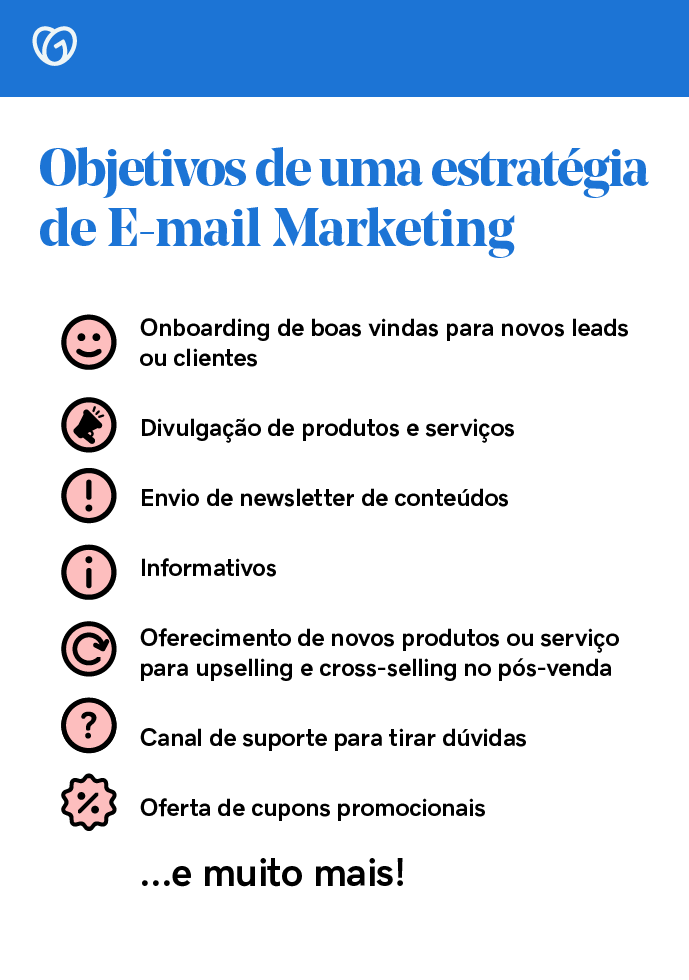 Objetivos de uma estratégia de E-mail Marketing

Onboarding de boas vindas para novos leads ou clientes

Divulgação de produtos e serviços

Envio de newsletter de conteúdos

Informativos

Oferecimento de novos produtos ou serviço para upselling e cross-selling no pós-venda

Canal de suporte para tirar dúvidas

Oferta de cupons promocionais

...e muito mais!